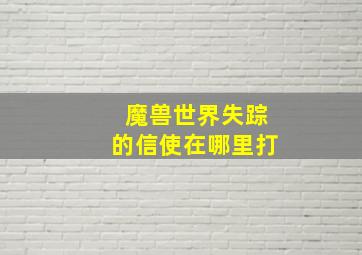 魔兽世界失踪
的信使在哪里打